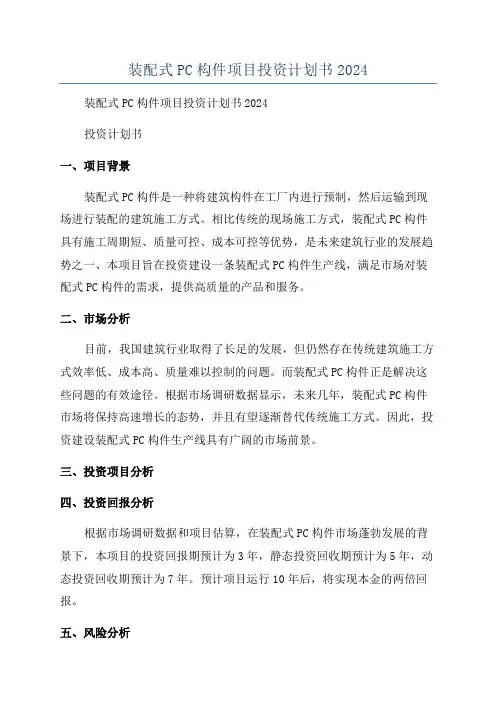 装配式PC构件项目投资计划书2024

装配式PC构件项目投资计划书2024

投资计划书

一、项目背景

装配式PC构件是一种将建筑构件在工厂内进行预制，然后运输到现场进行装配的建筑施工方式。相比传统的现场施工方式，装配式PC构件具有施工周期短、质量可控、成本可控等优势，是未来建筑行业的发展趋势之一、本项目旨在投资建设一条装配式PC构件生产线，满足市场对装配式PC构件的需求，提供高质量的产品和服务。

二、市场分析

目前，我国建筑行业取得了长足的发展，但仍然存在传统建筑施工方式效率低、成本高、质量难以控制的问题。而装配式PC构件正是解决这些问题的有效途径。根据市场调研数据显示，未来几年，装配式PC构件市场将保持高速增长的态势，并且有望逐渐替代传统施工方式。因此，投资建设装配式PC构件生产线具有广阔的市场前景。

三、投资项目分析

四、投资回报分析

根据市场调研数据和项目估算，在装配式PC构件市场蓬勃发展的背景下，本项目的投资回报期预计为3年，静态投资回收期预计为5年，动态投资回收期预计为7年。预计项目运行10年后，将实现本金的两倍回报。

五、风险分析